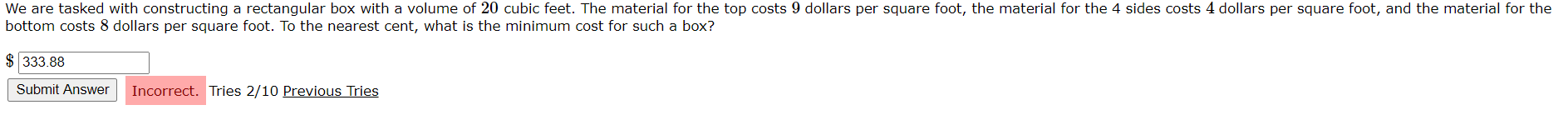 We are tasked with constructing a rectangular box with a volume of $20$ cubic feet. The material for the top costs $9$ dollars per square foot, the material for the 4 sides costs $4$ dollars per square foot, and the material for the bottom costs $8$ dollars per square foot. To the nearest cent, what is the minimum cost for such a box?

$ 333.88

Submit Answer Incorrect. Tries 2/10 Previous Tries